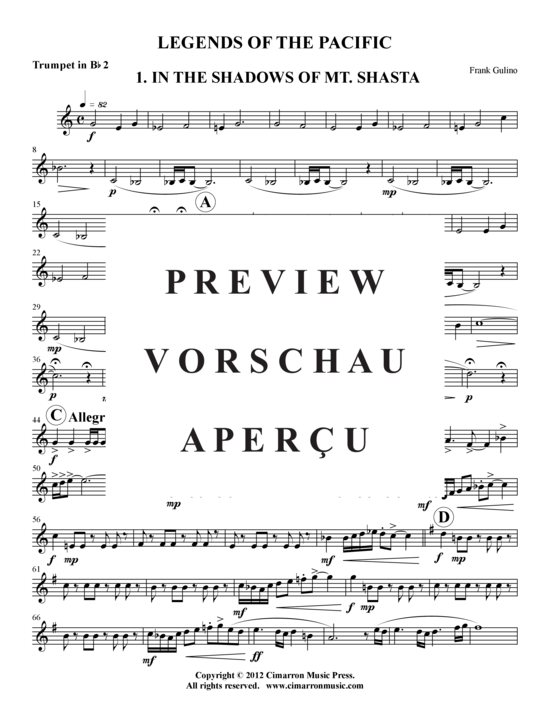 LEGENDS OF THE PACIFIC

Trumpet in B♭ 2

1. IN THE SHADOWS OF MT. SHASTA

Frank Gulino

♩ = 82

f

8

p

mp

15

A

22

PREVIEW

29

mp

VORSCHAU

36

p

p

44

C Allegr

f

APERÇU

50

mp

mf

56

f mp

mf

D

f mp

61

mf

f mp

66

mf

ff

Copyright © 2012 Cimarron Music Press.
All rights reserved. www.cimarronmusic.com